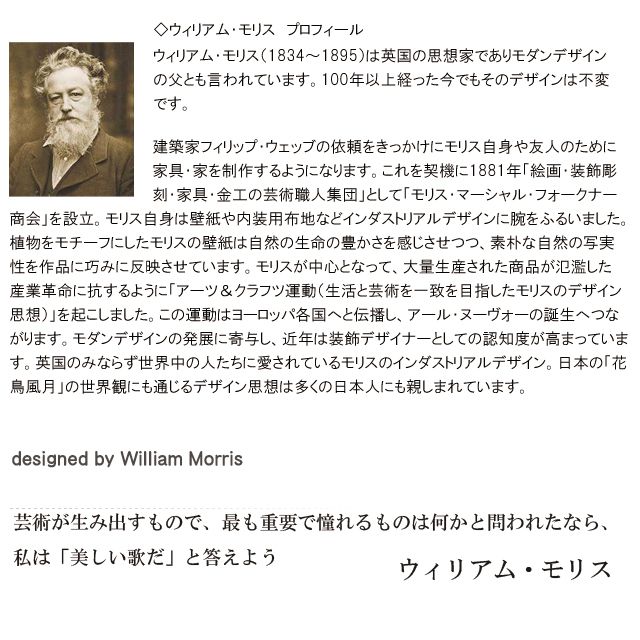 ◇ウィリアム・モリス　プロフィール

ウィリアム・モリス（1834～1895）は英国の思想家でありモダンデザインの父とも言われています。100年以上経った今でもそのデザインは不変です。

建築家フィリップ・ウェッブの依頼をきっかけにモリス自身や友人のために家具・家を制作するようになります。これを契機に1881年「絵画・装飾彫刻・家具・金工の芸術職人集団」として「モリス・マーシャル・フォークナー商会」を設立。モリス自身は壁紙や内装用布地などインダストリアルデザインに腕をふるいました。植物をモチーフにしたモリスの壁紙は自然の生命の豊かさを感じさせつつ、素朴な自然の写実性を作品に巧みに反映させています。モリスが中心となって、大量生産された商品が氾濫した産業革命に抗するように「アーツ＆クラフツ運動（生活と芸術を一致を目指したモリスのデザイン思想）」を起こしました。この運動はヨーロッパ各国へと伝播し、アール・ヌーヴォーの誕生へつながります。モダンデザインの発展に寄与し、近年は装飾デザイナーとしての認知度が高まっています。英国のみならず世界中の人たちに愛されているモリスのインダストリアルデザイン。日本の「花鳥風月」の世界観にも通じるデザイン思想は多くの日本人にも親しまれています。

designed by William Morris

芸術が生み出すもので、最も重要で憧れるものは何かと問われたなら、私は「美しい歌だ」と答えよう

ウィリアム・モリス